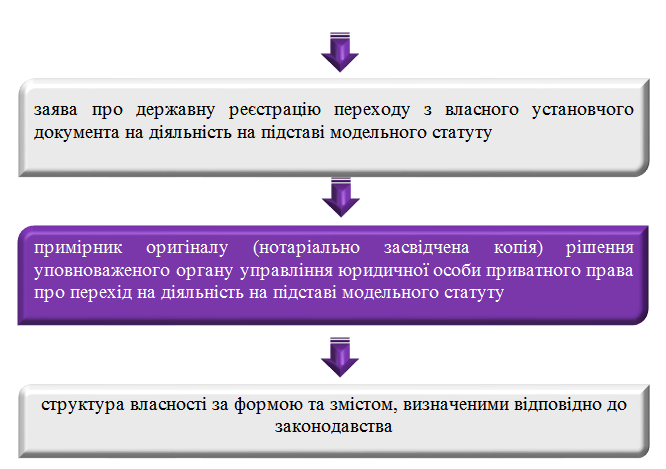 заява про державну реєстрацію переходу з власного установчого документа на діяльність на підставі модельного статуту

примірник оригіналу (нотаріально засвідчена копія) рішення уповноваженого органу управління юридичної особи приватного права про перехід на діяльність на підставі модельного статуту

структура власності за формою та змістом, визначеними відповідно до законодавства